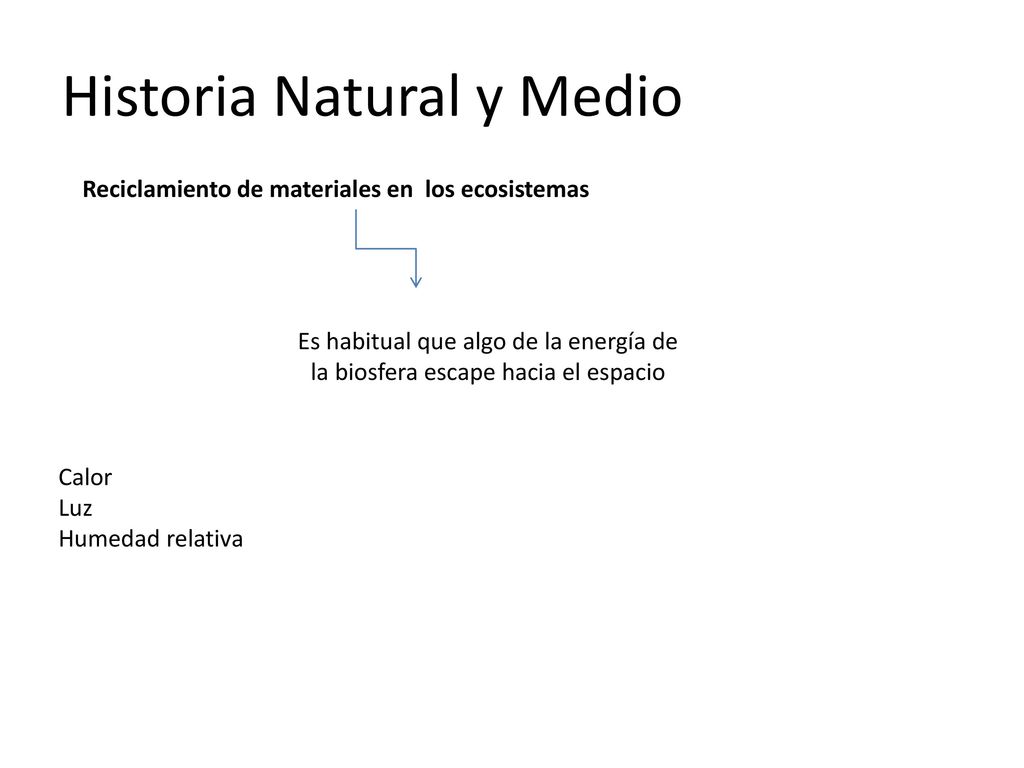 Historia Natural y Medio

Reciclamiento de materiales en los ecosistemas

Es habitual que algo de la energía de la biosfera escape hacia el espacio

Calor
Luz
Humedad relativa